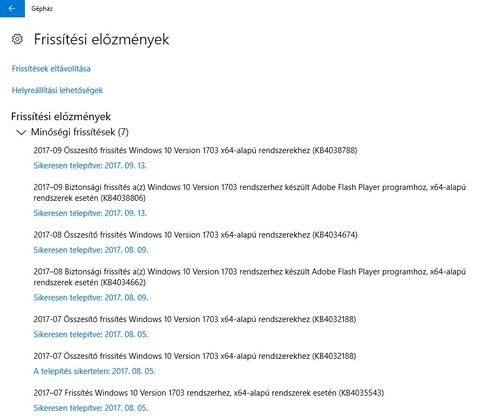 Gépház

Frissítési előzmények

Frissítések eltávolítása

Helyreállítási lehetőségek

Frissítési előzmények

Minőségi frissítések (7)

2017-09 Összesítő frissítés Windows 10 Version 1703 x64-alapú rendszerekhez (KB4038788)

Sikeresen telepítve: 2017. 09. 13.

2017–09 Biztonsági frissítés a(z) Windows 10 Version 1703 rendszerhez készült Adobe Flash Player programhoz, x64-alapú rendszerek esetén (KB4038806)

Sikeresen telepítve: 2017. 09. 13.

2017-08 Összesítő frissítés Windows 10 Version 1703 x64-alapú rendszerekhez (KB4034674)

Sikeresen telepítve: 2017. 08. 09.

2017–08 Biztonsági frissítés a(z) Windows 10 Version 1703 rendszerhez készült Adobe Flash Player programhoz, x64-alapú rendszerek esetén (KB4034662)

Sikeresen telepítve: 2017. 08. 09.

2017-07 Összesítő frissítés Windows 10 Version 1703 x64-alapú rendszerekhez (KB4032188)

Sikeresen telepítve: 2017. 08. 05.

2017-07 Összesítő frissítés Windows 10 Version 1703 x64-alapú rendszerekhez (KB4032188)

A telepítés sikertelen: 2017. 08. 05.

2017–07 Frissítés Windows 10 Version 1703 rendszerhez, x64-alapú rendszerek esetén (KB4035543)

Sikeresen telepítve: 2017. 08. 05.